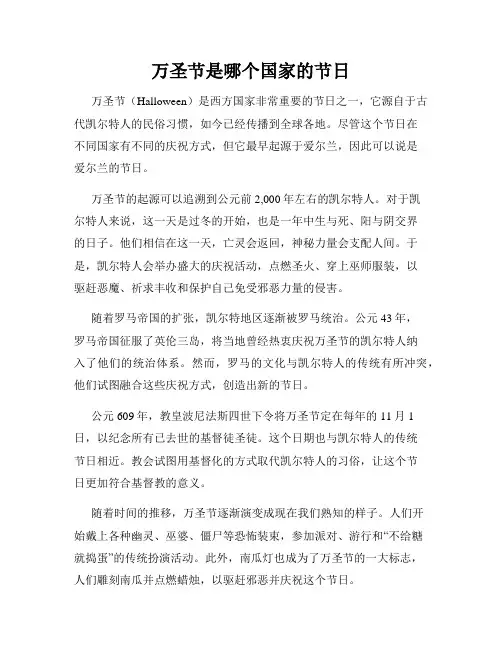 万圣节是哪个国家的节日

万圣节（Halloween）是西方国家非常重要的节日之一，它源自于古代凯尔特人的民俗习惯，如今已经传播到全球各地。尽管这个节日在不同国家有不同的庆祝方式，但它最早起源于爱尔兰，因此可以说是爱尔兰的节日。

万圣节的起源可以追溯到公元前 2,000 年左右的凯尔特人。对于凯尔特人来说，这一天是过冬的开始，也是一年中生与死、阳与阴交界的日子。他们相信在这一天，亡灵会返回，神秘力量会支配人间。于是，凯尔特人会举办盛大的庆祝活动，点燃圣火、穿上巫师服装，以驱赶恶魔、祈求丰收和保护自己免受邪恶力量的侵害。

随着罗马帝国的扩张，凯尔特地区逐渐被罗马统治。公元 43 年，罗马帝国征服了英伦三岛，将当地曾经热衷庆祝万圣节的凯尔特人纳入了他们的统治体系。然而，罗马的文化与凯尔特人的传统有所冲突，他们试图融合这些庆祝方式，创造出新的节日。

公元 609 年，教皇波尼法斯四世下令将万圣节定在每年的 11 月 1 日，以纪念所有已去世的基督徒圣徒。这个日期也与凯尔特人的传统节日相近。教会试图用基督化的方式取代凯尔特人的习俗，让这个节日更加符合基督教的意义。

随着时间的推移，万圣节逐渐演变成现在我们熟知的样子。人们开始戴上各种幽灵、巫婆、僵尸等恐怖装束，参加派对、游行和“不给糖就捣蛋”的传统扮演活动。此外，南瓜灯也成为了万圣节的一大标志，人们雕刻南瓜并点燃蜡烛，以驱赶邪恶并庆祝这个节日。